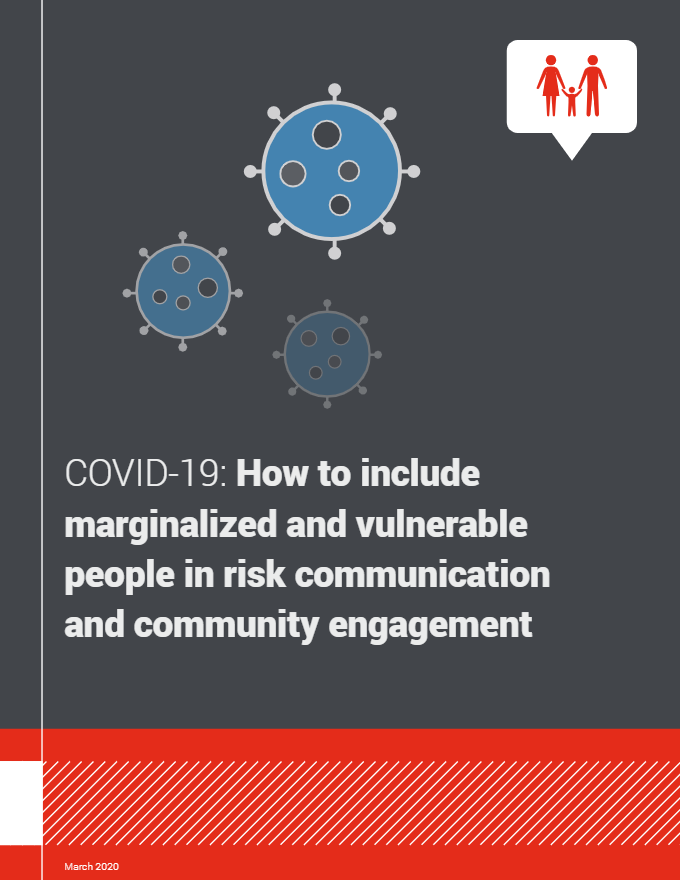 COVID-19: How to include marginalized and vulnerable people in risk communication and community engagement

March 2020